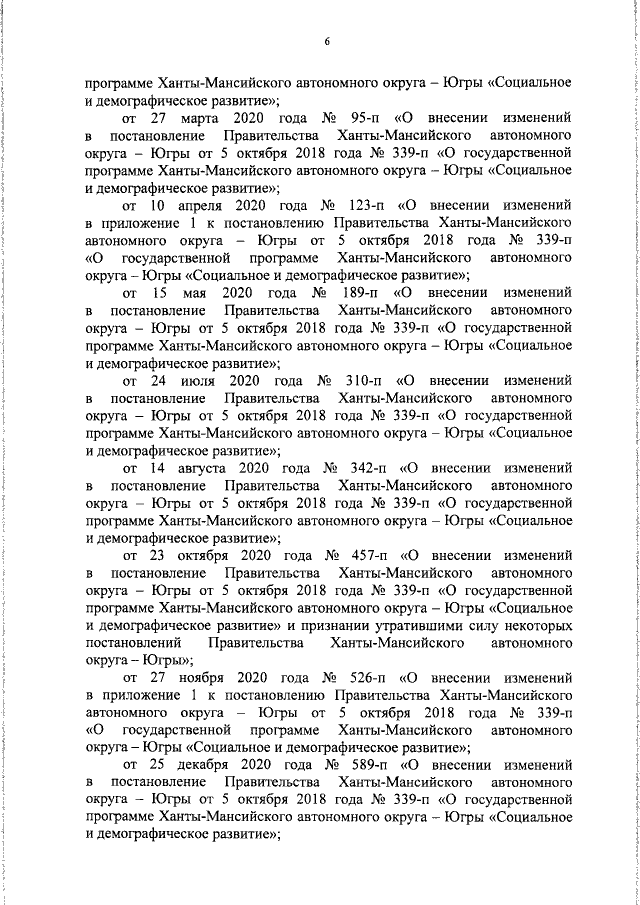 6

программе Ханты-Мансийского автономного округа – Югры «Социальное и демографическое развитие»;

от 27 марта 2020 года № 95-п «О внесении изменений в постановление Правительства Ханты-Мансийского автономного округа – Югры от 5 октября 2018 года № 339-п «О государственной программе Ханты-Мансийского автономного округа – Югры «Социальное и демографическое развитие»;

от 10 апреля 2020 года № 123-п «О внесении изменений в приложение 1 к постановлению Правительства Ханты-Мансийского автономного округа – Югры от 5 октября 2018 года № 339-п «О государственной программе Ханты-Мансийского автономного округа – Югры «Социальное и демографическое развитие»;

от 15 мая 2020 года № 189-п «О внесении изменений в постановление Правительства Ханты-Мансийского автономного округа – Югры от 5 октября 2018 года № 339-п «О государственной программе Ханты-Мансийского автономного округа – Югры «Социальное и демографическое развитие»;

от 24 июля 2020 года № 310-п «О внесении изменений в постановление Правительства Ханты-Мансийского автономного округа – Югры от 5 октября 2018 года № 339-п «О государственной программе Ханты-Мансийского автономного округа – Югры «Социальное и демографическое развитие»;

от 14 августа 2020 года № 342-п «О внесении изменений в постановление Правительства Ханты-Мансийского автономного округа – Югры от 5 октября 2018 года № 339-п «О государственной программе Ханты-Мансийского автономного округа – Югры «Социальное и демографическое развитие»;

от 23 октября 2020 года № 457-п «О внесении изменений в постановление Правительства Ханты-Мансийского автономного округа – Югры от 5 октября 2018 года № 339-п «О государственной программе Ханты-Мансийского автономного округа – Югры «Социальное и демографическое развитие» и признании утратившими силу некоторых постановлений Правительства Ханты-Мансийского автономного округа – Югры»;

от 27 ноября 2020 года № 526-п «О внесении изменений в приложение 1 к постановлению Правительства Ханты-Мансийского автономного округа – Югры от 5 октября 2018 года № 339-п «О государственной программе Ханты-Мансийского автономного округа – Югры «Социальное и демографическое развитие»;

от 25 декабря 2020 года № 589-п «О внесении изменений в постановление Правительства Ханты-Мансийского автономного округа – Югры от 5 октября 2018 года № 339-п «О государственной программе Ханты-Мансийского автономного округа – Югры «Социальное и демографическое развитие»;